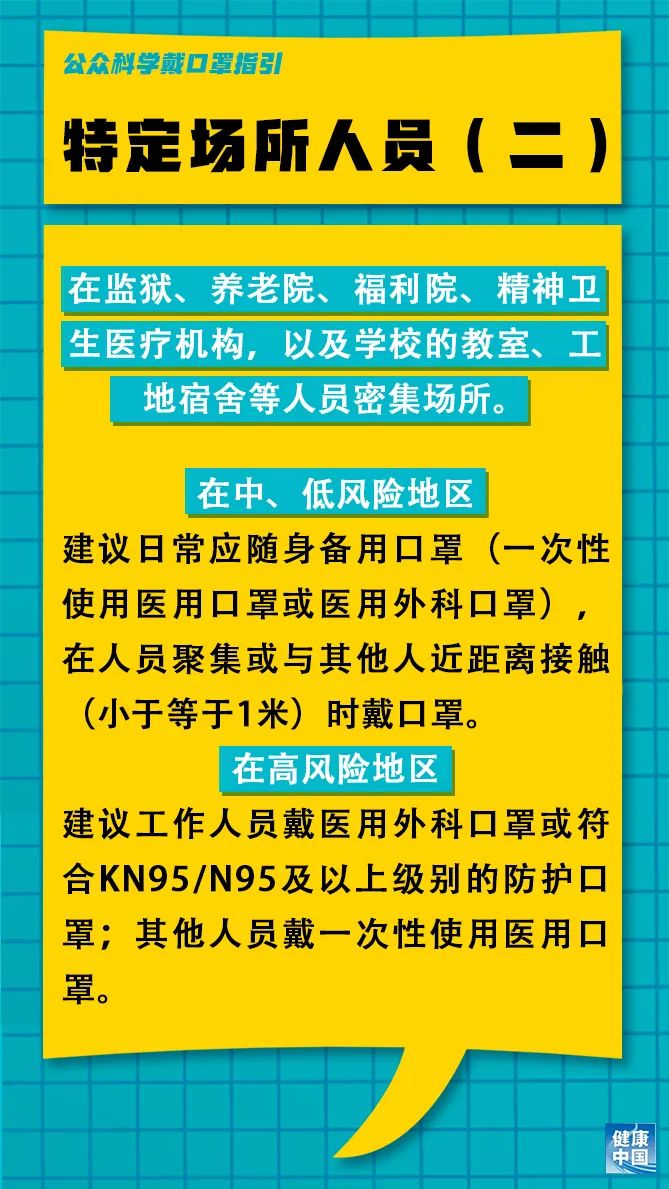 公众科学戴口罩指引

特定场所人员（二）

在监狱、养老院、福利院、精神卫生医疗机构，以及学校的教室、工地宿舍等人员密集场所。

在中、低风险地区

建议日常应随身备用口罩（一次性使用医用口罩或医用外科口罩），在人员聚集或与其他人近距离接触（小于等于1米）时戴口罩。

在高风险地区

建议工作人员戴医用外科口罩或符合KN95/N95及以上级别的防护口罩；其他人员戴一次性使用医用口罩。

健康中国